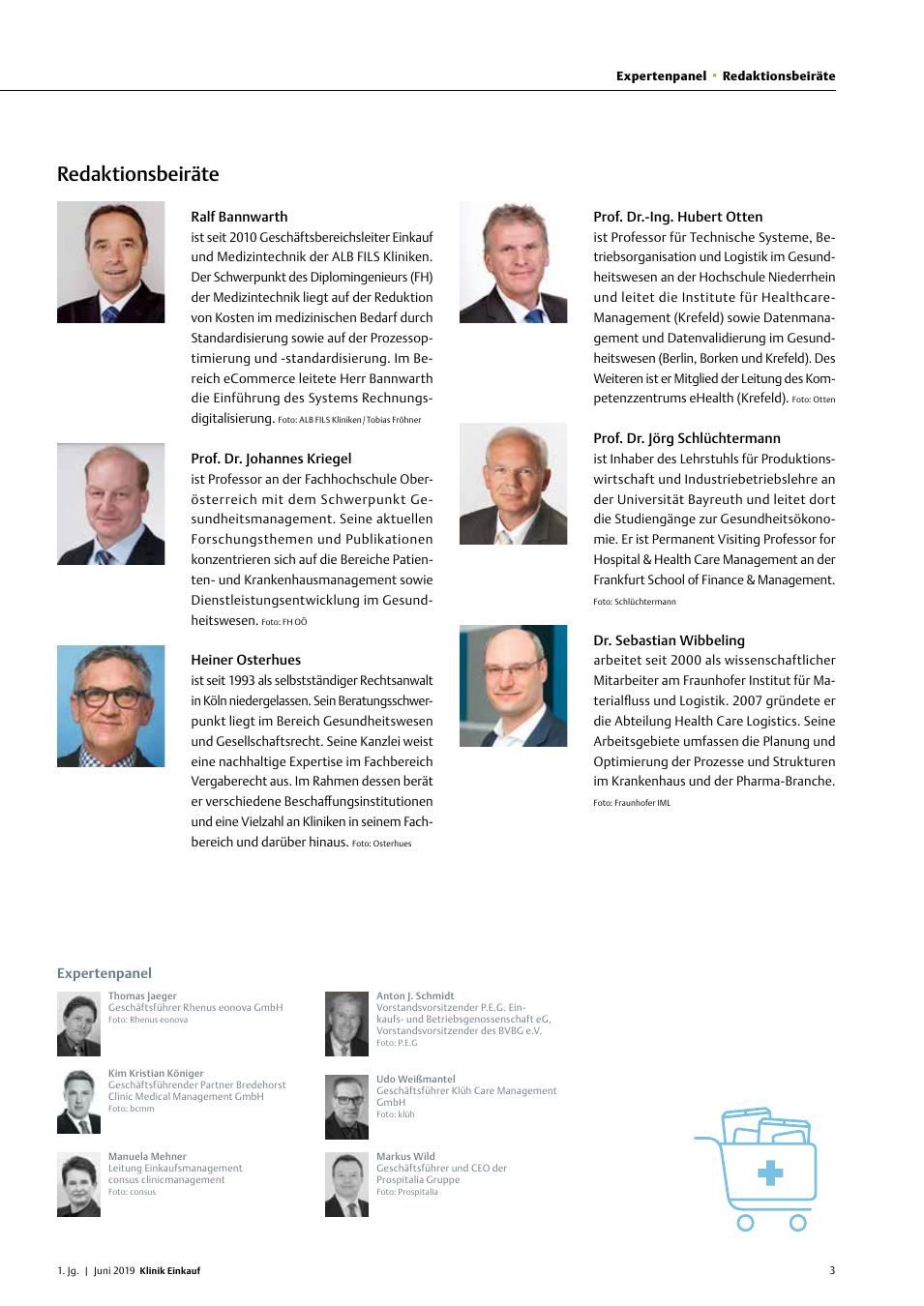 Expertenpanel · Redaktionsbeiräte

Redaktionsbeiräte

Ralf Bannwarth
ist seit 2010 Geschäftsbereichsleiter Einkauf und Medizintechnik der ALB FILS Kliniken. Der Schwerpunkt des Diplomingenieurs (FH) der Medizintechnik liegt auf der Reduktion von Kosten im medizinischen Bedarf durch Standardisierung sowie auf der Prozessoptimierung und -standardisierung. Im Bereich eCommerce leitete Herr Bannwarth die Einführung des Systems Rechnungsdigitalisierung. Foto: ALB FILS Kliniken / Tobias Fröhner

Prof. Dr. Johannes Kriegel
ist Professor an der Fachhochschule Oberösterreich mit dem Schwerpunkt Gesundheitsmanagement. Seine aktuellen Forschungsthemen und Publikationen konzentrieren sich auf die Bereiche Patienten- und Krankenhausmanagement sowie Dienstleistungsentwicklung im Gesundheitswesen. Foto: FH OÖ

Heiner Osterhues
ist seit 1993 als selbstständiger Rechtsanwalt in Köln niedergelassen. Sein Beratungsschwerpunkt liegt im Bereich Gesundheitswesen und Gesellschaftsrecht. Seine Kanzlei weist eine nachhaltige Expertise im Fachbereich Vergaberecht aus. Im Rahmen dessen berät er verschiedene Beschaffungsinstitutionen und eine Vielzahl an Kliniken in seinem Fachbereich und darüber hinaus. Foto: Osterhues

Prof. Dr.-Ing. Hubert Otten
ist Professor für Technische Systeme, Betriebsorganisation und Logistik im Gesundheitswesen an der Hochschule Niederrhein und leitet die Institute für Healthcare-Management (Krefeld) sowie Datenmanagement und Datenvalidierung im Gesundheitswesen (Berlin, Borken und Krefeld). Des Weiteren ist er Mitglied der Leitung des Kompetenzzentrums eHealth (Krefeld). Foto: Otten

Prof. Dr. Jörg Schlüchtermann
ist Inhaber des Lehrstuhls für Produktionswirtschaft und Industriebetriebslehre an der Universität Bayreuth und leitet dort die Studiengänge zur Gesundheitsökonomie. Er ist Permanent Visiting Professor for Hospital & Health Care Management an der Frankfurt School of Finance & Management. Foto: Schlüchtermann

Dr. Sebastian Wibbeling
arbeitet seit 2000 als wissenschaftlicher Mitarbeiter am Fraunhofer Institut für Materialfluss und Logistik. 2007 gründete er die Abteilung Health Care Logistics. Seine Arbeitsgebiete umfassen die Planung und Optimierung der Prozesse und Strukturen im Krankenhaus und der Pharma-Branche. Foto: Fraunhofer IML

Expertenpanel

Thomas Jaeger
Geschäftsführer Rhenus eonova GmbH
Foto: Rhenus eonova

Kim Kristian Königer
Geschäftsführender Partner Bredehorst Clinic Medical Management GmbH
Foto: bcmm

Manuela Mehner
Leitung Einkaufsmanagement consus clinicmanagement
Foto: consus

Anton J. Schmidt
Vorstandsvorsitzender P.E.G. Einkaufs- und Betriebsgenossenschaft eG, Vorstandsvorsitzender des BVBG e.V.
Foto: P.E.G

Udo Weißmantel
Geschäftsführer Klüh Care Management GmbH
Foto: klüh

Markus Wild
Geschäftsführer und CEO der Prospitalia Gruppe
Foto: Prospitalia

1. Jg. | Juni 2019 Klinik Einkauf

3